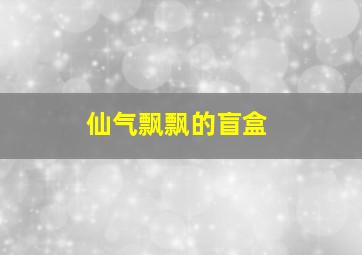 仙气飘飘的盲盒